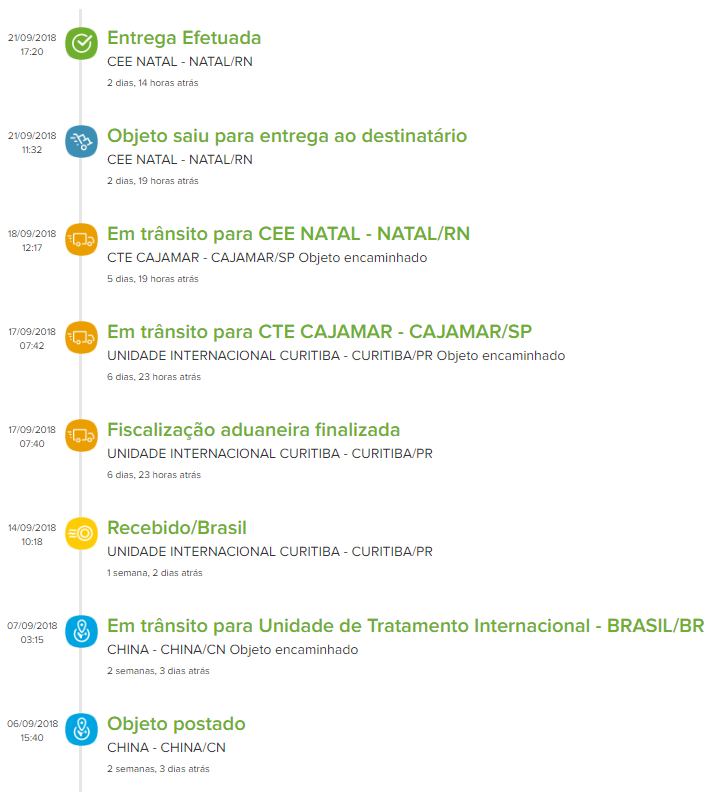 21/09/2018
17:20

Entrega Efetuada
CEE NATAL - NATAL/RN
2 dias, 14 horas atrás

21/09/2018
11:32

Objeto saiu para entrega ao destinatário
CEE NATAL - NATAL/RN
2 dias, 19 horas atrás

18/09/2018
12:17

Em trânsito para CEE NATAL - NATAL/RN
CTE CAJAMAR - CAJAMAR/SP Objeto encaminhado
5 dias, 19 horas atrás

17/09/2018
07:42

Em trânsito para CTE CAJAMAR - CAJAMAR/SP
UNIDADE INTERNACIONAL CURITIBA - CURITIBA/PR Objeto encaminhado
6 dias, 23 horas atrás

17/09/2018
07:40

Fiscalização aduaneira finalizada
UNIDADE INTERNACIONAL CURITIBA - CURITIBA/PR
6 dias, 23 horas atrás

14/09/2018
10:18

Recebido/Brasil
UNIDADE INTERNACIONAL CURITIBA - CURITIBA/PR
1 semana, 2 dias atrás

07/09/2018
03:15

Em trânsito para Unidade de Tratamento Internacional - BRASIL/BR
CHINA - CHINA/CN Objeto encaminhado
2 semanas, 3 dias atrás

06/09/2018
15:40

Objeto postado
CHINA - CHINA/CN
2 semanas, 3 dias atrás